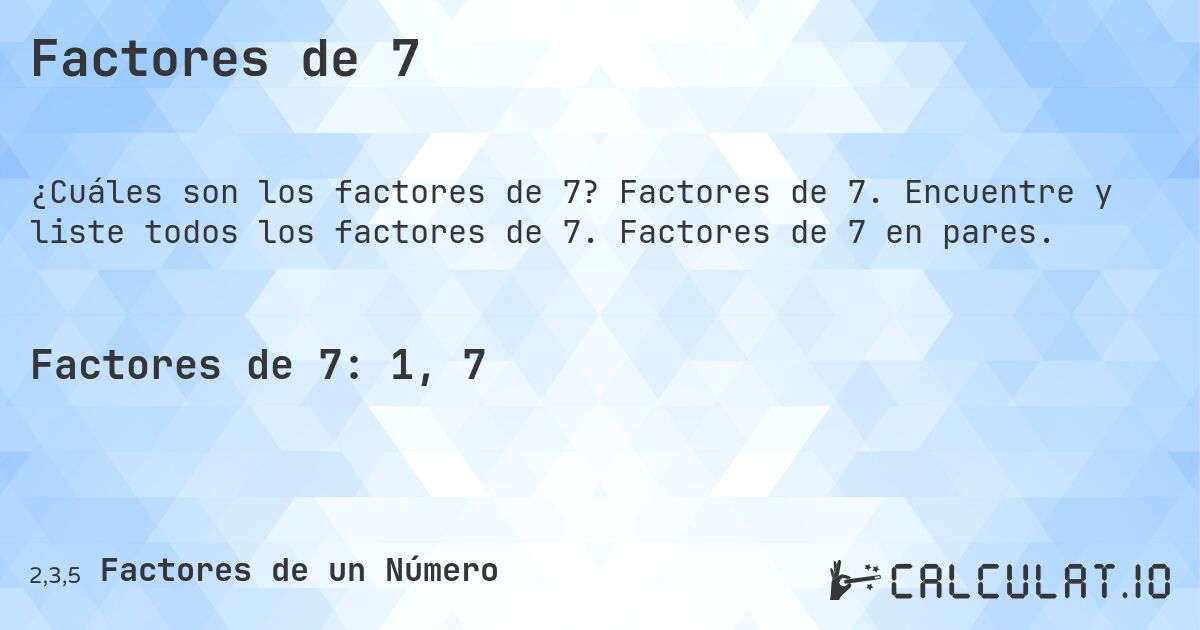 Factores de 7

¿Cuáles son los factores de 7? Factores de 7. Encuentre y liste todos los factores de 7. Factores de 7 en pares.

Factores de 7: 1, 7

2,3,5 Factores de un Número

CALCULAT.IO